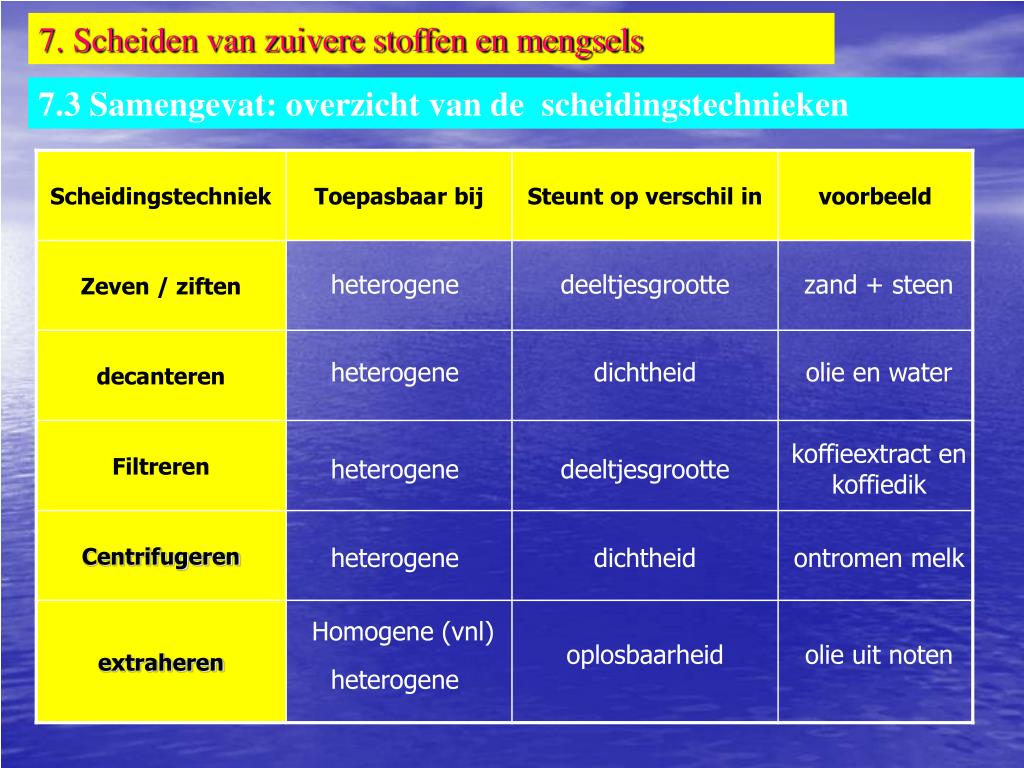 7. Scheiden van zuivere stoffen en mengsels

7.3 Samengevat: overzicht van de scheidingstechnieken

| Scheidingstechniek | Toepasbaar bij | Steunt op verschil in | voorbeeld |
|---|---|---|---|
| Zeven / ziften | heterogene | deeltjesgrootte | zand + steen |
| decanteren | heterogene | dichtheid | olie en water |
| Filtreren | heterogene | deeltjesgrootte | koffieextract en koffiedik |
| Centrifugeren | heterogene | dichtheid | ontromen melk |
| extraheren | Homogene (vnl) heterogene | oplosbaarheid | olie uit noten |